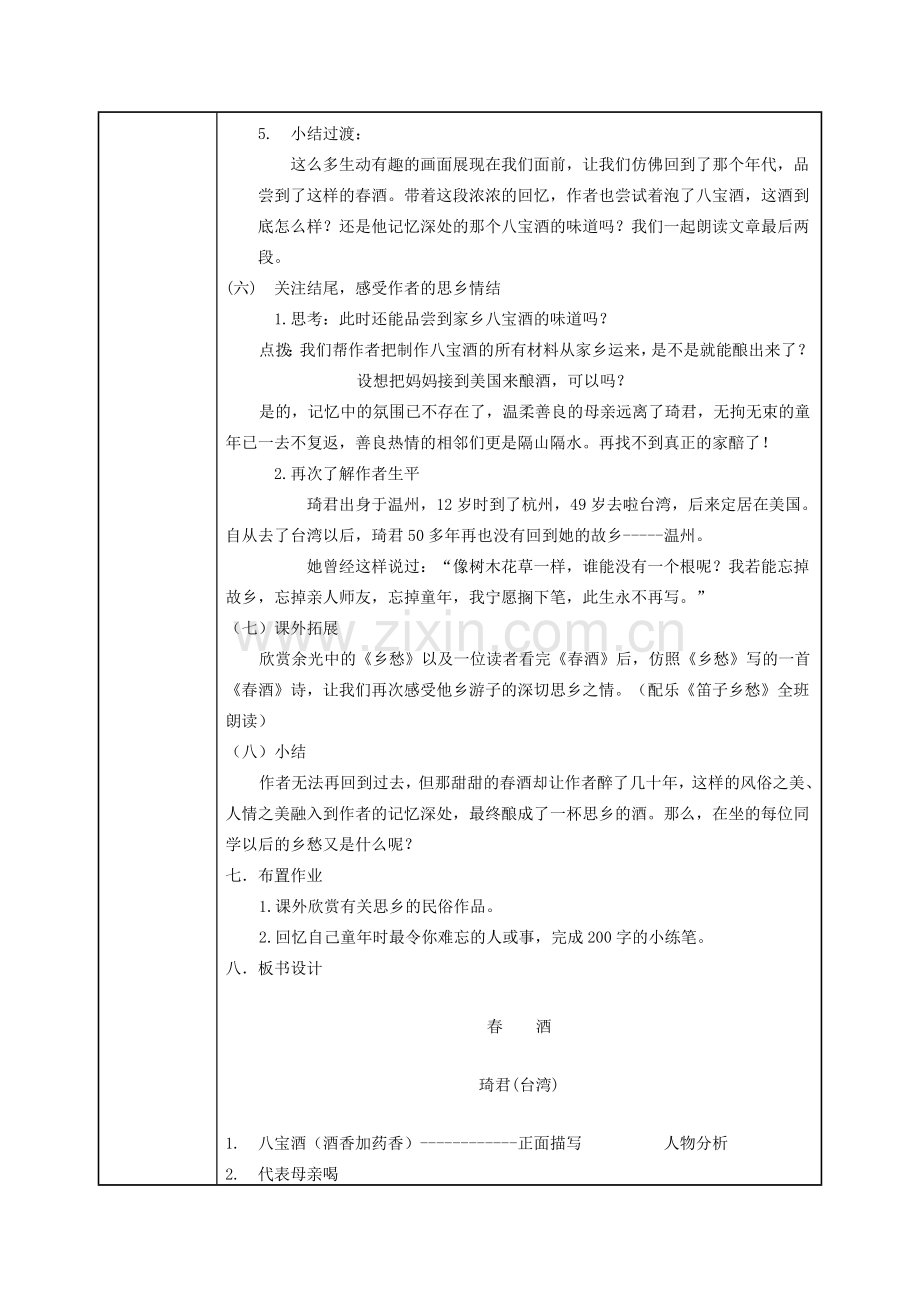 5. 小结过渡：

这么多生动有趣的画面展现在我们面前，让我们仿佛回到了那个年代，品尝到了这样的春酒。带着这段浓浓的回忆，作者也尝试着泡了八宝酒，这酒到底怎么样？还是他记忆深处的那个八宝酒的味道吗？我们一起朗读文章最后两段。

(六) 关注结尾，感受作者的思乡情结

1.思考：此时还能品尝到家乡八宝酒的味道吗？

点拨：我们帮作者把制作八宝酒的所有材料从家乡运来，是不是就能酿出来了？

设想把妈妈接到美国来酿酒，可以吗？

是的，记忆中的氛围已不存在了，温柔善良的母亲远离了琦君，无拘无束的童年已一去不复返，善良热情的相邻们更是隔山隔水。再找不到真正的家醅了！

2.再次了解作者生平

琦君出身于温州，12岁时到了杭州，49岁去啦台湾，后来定居在美国。自从去了台湾以后，琦君50多年再也没有回到她的故乡-----温州。

她曾经这样说过：“像树木花草一样，谁能没有一个根呢？我若能忘掉故乡，忘掉亲人师友，忘掉童年，我宁愿搁下笔，此生永不再写。”

（七）课外拓展

欣赏余光中的《乡愁》以及一位读者看完《春酒》后，仿照《乡愁》写的一首《春酒》诗，让我们再次感受他乡游子的深切思乡之情。（配乐《笛子乡愁》全班朗读）

（八）小结

作者无法再回到过去，但那甜甜的春酒却让作者醉了几十年，这样的风俗之美、人情之美融入到作者的记忆深处，最终酿成了一杯思乡的酒。那么，在坐的每位同学以后的乡愁又是什么呢？

七. 布置作业

1.课外欣赏有关思乡的民俗作品。

2.回忆自己童年时最令你难忘的人或事，完成200字的小练笔。

八. 板书设计

春 酒

琦君(台湾)

1. 八宝酒（酒香加药香）------------正面描写 人物分析
2. 代表母亲喝

www.zixin.com.cn